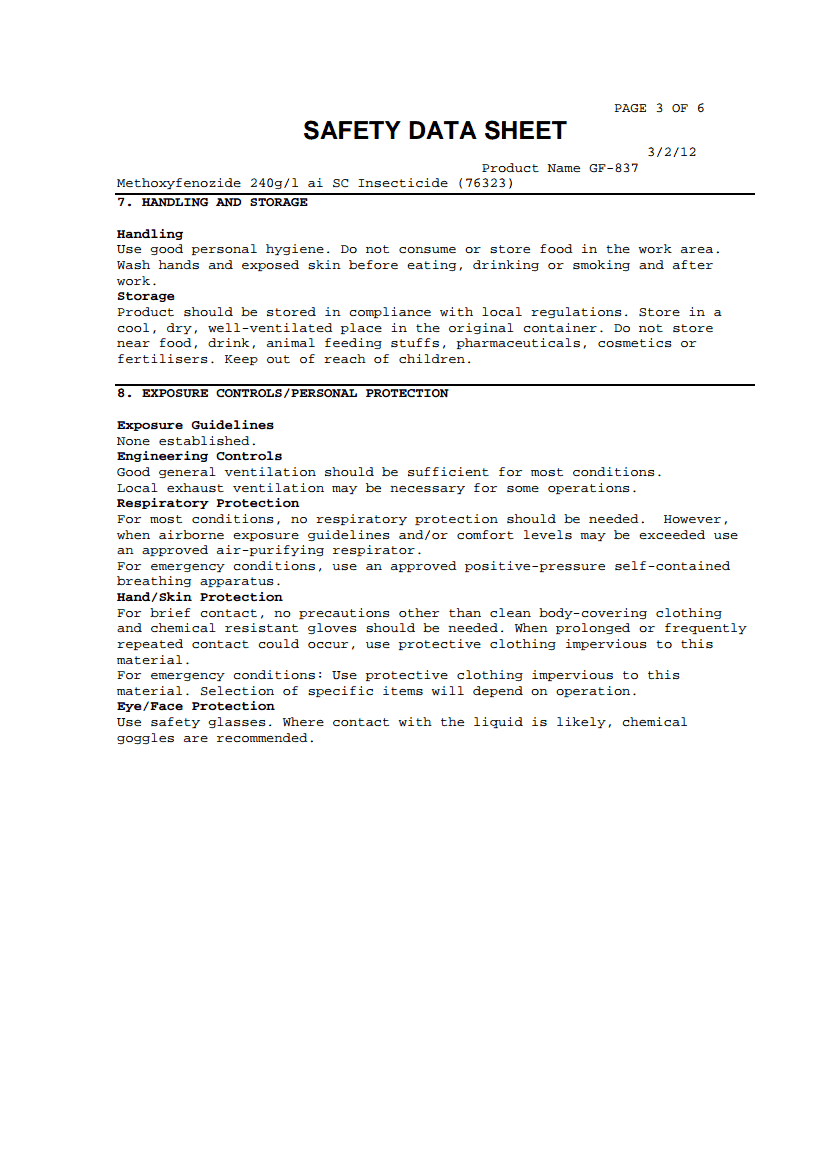 PAGE 3 OF 6

SAFETY DATA SHEET

3/2/12

Product Name GF-837

Methoxyfenozide 240g/l ai SC Insecticide (76323)

7. HANDLING AND STORAGE

Handling
Use good personal hygiene. Do not consume or store food in the work area. Wash hands and exposed skin before eating, drinking or smoking and after work.
Storage
Product should be stored in compliance with local regulations. Store in a cool, dry, well-ventilated place in the original container. Do not store near food, drink, animal feeding stuffs, pharmaceuticals, cosmetics or fertilisers. Keep out of reach of children.

8. EXPOSURE CONTROLS/PERSONAL PROTECTION

Exposure Guidelines
None established.
Engineering Controls
Good general ventilation should be sufficient for most conditions.
Local exhaust ventilation may be necessary for some operations.
Respiratory Protection
For most conditions, no respiratory protection should be needed. However, when airborne exposure guidelines and/or comfort levels may be exceeded use an approved air-purifying respirator.
For emergency conditions, use an approved positive-pressure self-contained breathing apparatus.
Hand/Skin Protection
For brief contact, no precautions other than clean body-covering clothing and chemical resistant gloves should be needed. When prolonged or frequently repeated contact could occur, use protective clothing impervious to this material.
For emergency conditions: Use protective clothing impervious to this material. Selection of specific items will depend on operation.
Eye/Face Protection
Use safety glasses. Where contact with the liquid is likely, chemical goggles are recommended.